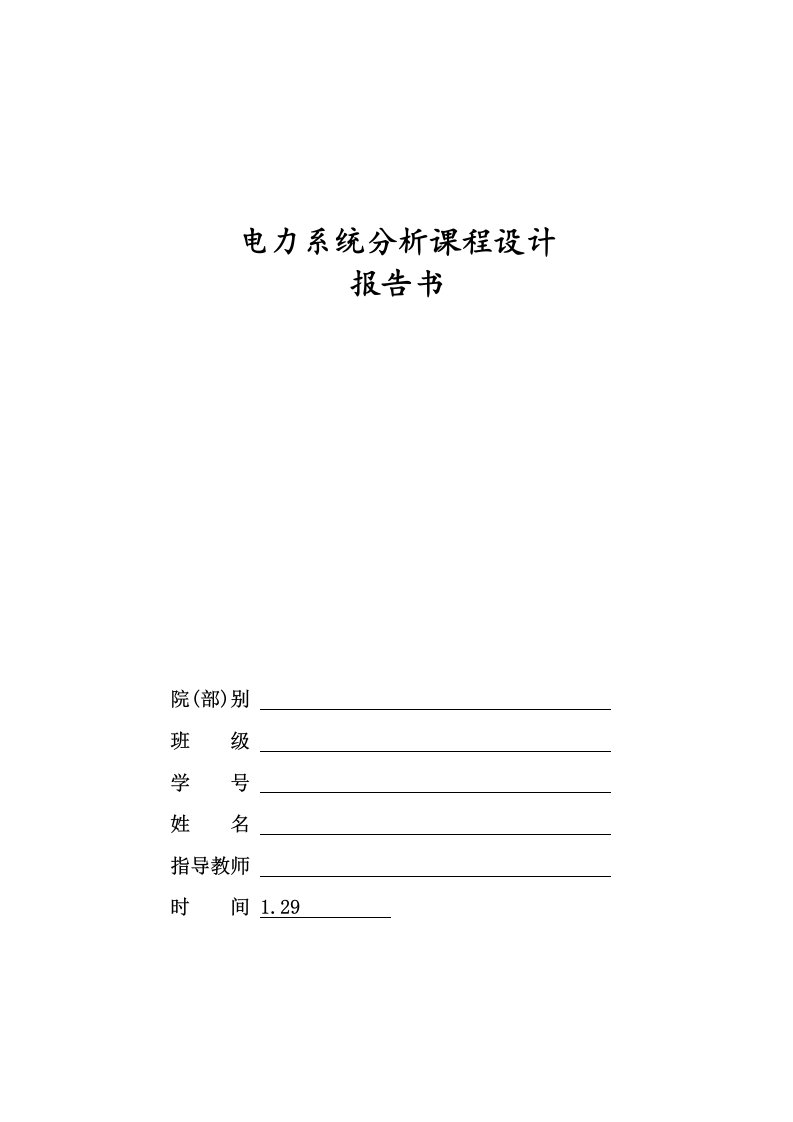 电力系统分析课程设计
报告书

院(部)别
班　　级
学　　号
姓　　名
指导教师
时　　间 1.29